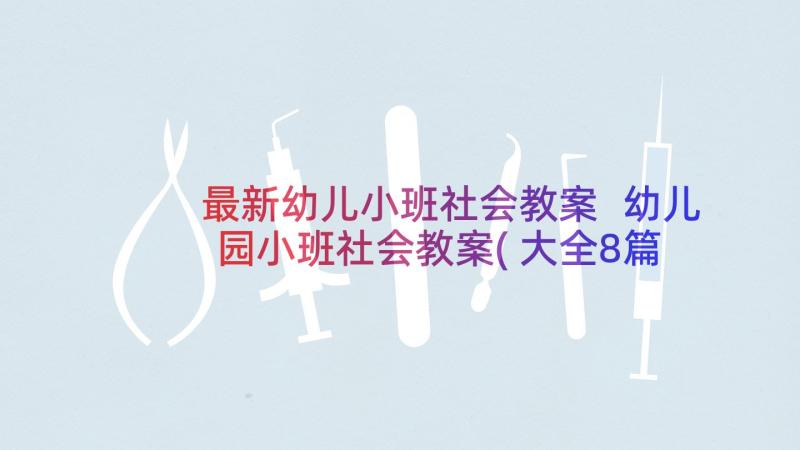 最新幼儿小班社会教案 幼儿园小班社会教案(大全8篇